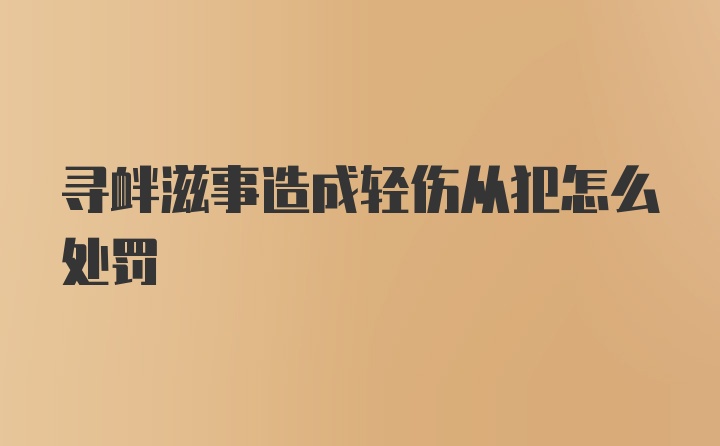 寻衅滋事造成轻伤从犯怎么处罚